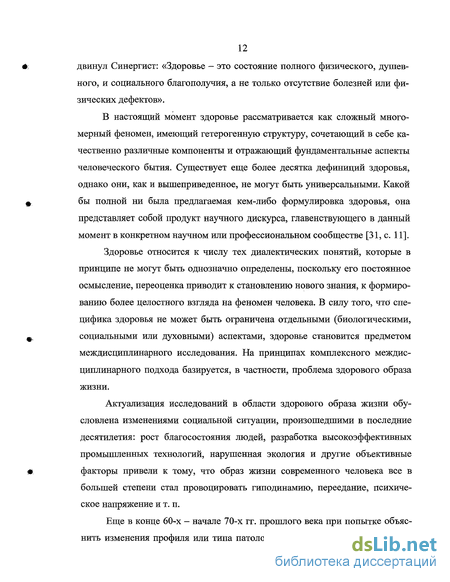 12

двинул Синергист: «Здоровье – это состояние полного физического, душевного, и социального благополучия, а не только отсутствие болезней или физических дефектов».

В настоящий момент здоровье рассматривается как сложный многомерный феномен, имеющий гетерогенную структуру, сочетающий в себе качественно различные компоненты и отражающий фундаментальные аспекты человеческого бытия. Существует еще более десятка дефиниций здоровья, однако они, как и вышеприведенное, не могут быть универсальными. Какой бы полной ни была предлагаемая кем-либо формулировка здоровья, она представляет собой продукт научного дискурса, главенствующего в данный момент в конкретном научном или профессиональном сообществе [31, с. 11].

Здоровье относится к числу тех диалектических понятий, которые в принципе не могут быть однозначно определены, поскольку его постоянное осмысление, переоценка приводит к становлению нового знания, к формированию более целостного взгляда на феномен человека. В силу того, что специфика здоровья не может быть ограничена отдельными (биологическими, социальными или духовными) аспектами, здоровье становится предметом междисциплинарного исследования. На принципах комплексного междисциплинарного подхода базируется, в частности, проблема здорового образа жизни.

Актуализация исследований в области здорового образа жизни обусловлена изменениями социальной ситуации, произошедшими в последние десятилетия: рост благосостояния людей, разработка высокоэффективных промышленных технологий, нарушенная экология и другие объективные факторы привели к тому, что образ жизни современного человека все в большей степени стал провоцировать гиподинамию, переедание, психическое напряжение и т. п.

Еще в конце 60-х – начале 70-х гг. прошлого века при попытке объяснить изменения профиля или типа патоло

dsLib.net
библиотека диссертаций